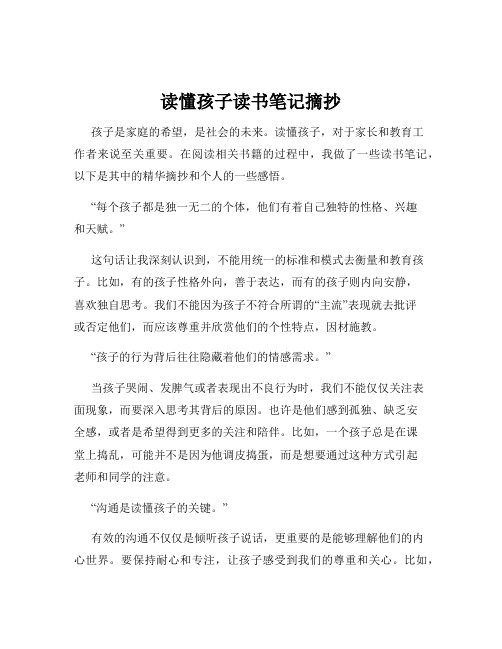 读懂孩子读书笔记摘抄

孩子是家庭的希望，是社会的未来。读懂孩子，对于家长和教育工作者来说至关重要。在阅读相关书籍的过程中，我做了一些读书笔记，以下是其中的精华摘抄和个人的一些感悟。

“每个孩子都是独一无二的个体，他们有着自己独特的性格、兴趣和天赋。”

这句话让我深刻认识到，不能用统一的标准和模式去衡量和教育孩子。比如，有的孩子性格外向，善于表达，而有的孩子则内向安静，喜欢独自思考。我们不能因为孩子不符合所谓的“主流”表现就去批评或否定他们，而应该尊重并欣赏他们的个性特点，因材施教。

“孩子的行为背后往往隐藏着他们的情感需求。”

当孩子哭闹、发脾气或者表现出不良行为时，我们不能仅仅关注表面现象，而要深入思考其背后的原因。也许是他们感到孤独、缺乏安全感，或者是希望得到更多的关注和陪伴。比如，一个孩子总是在课堂上捣乱，可能并不是因为他调皮捣蛋，而是想要通过这种方式引起老师和同学的注意。

“沟通是读懂孩子的关键。”

有效的沟通不仅仅是倾听孩子说话，更重要的是能够理解他们的内心世界。要保持耐心和专注，让孩子感受到我们的尊重和关心。比如，